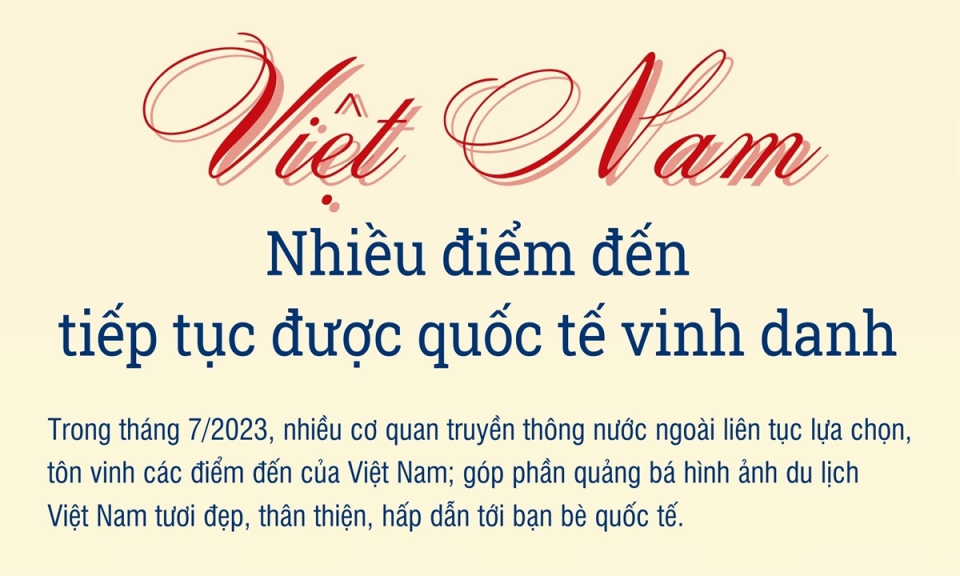 Việt Nam

Nhiều điểm đến tiếp tục được quốc tế vinh danh

Trong tháng 7/2023, nhiều cơ quan truyền thông nước ngoài liên tục lựa chọn, tôn vinh các điểm đến của Việt Nam; góp phần quảng bá hình ảnh du lịch Việt Nam tươi đẹp, thân thiện, hấp dẫn tới bạn bè quốc tế.